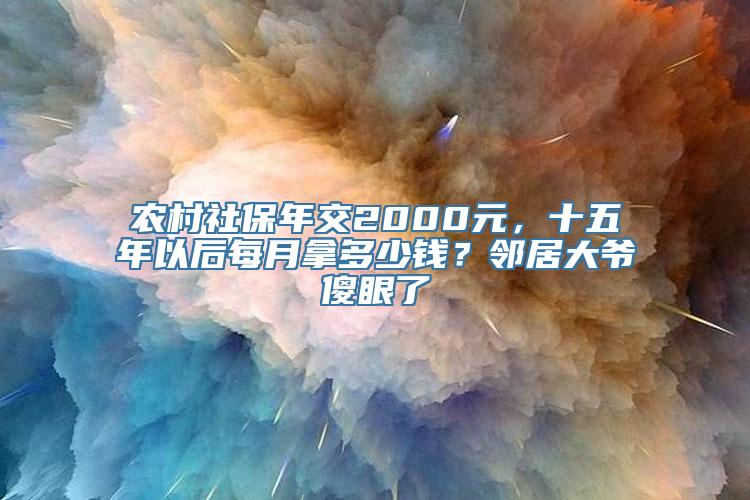 农村社保年交2000元，十五年以后每月拿多少钱？邻居大爷傻眼了